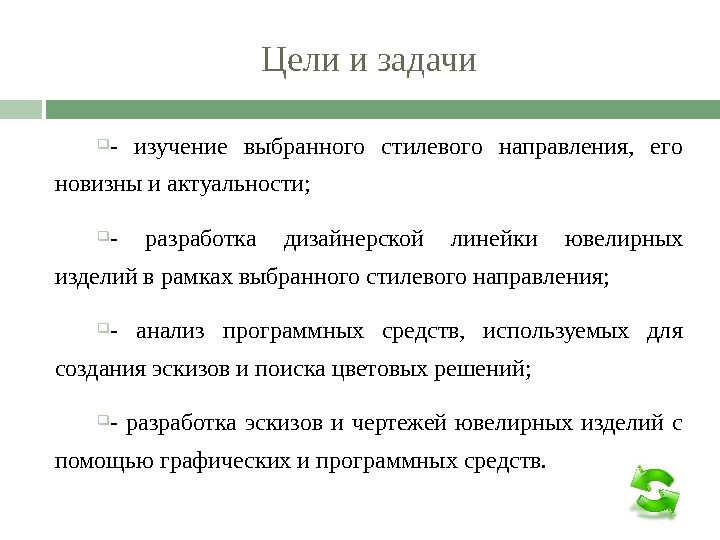 Цели и задачи

- изучение выбранного стилевого направления, его новизны и актуальности;

- разработка дизайнерской линейки ювелирных изделий в рамках выбранного стилевого направления;

- анализ программных средств, используемых для создания эскизов и поиска цветовых решений;

- разработка эскизов и чертежей ювелирных изделий с помощью графических и программных средств.